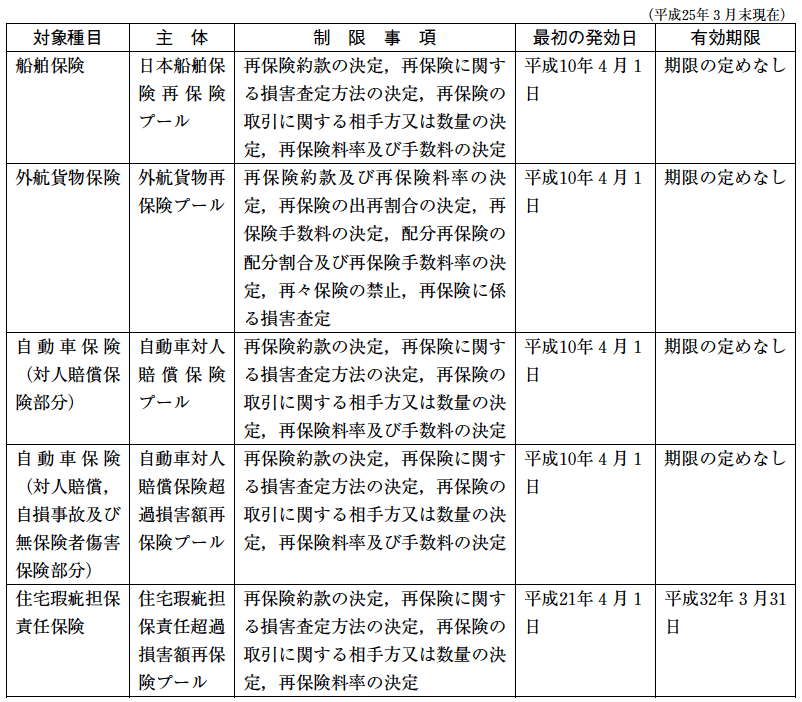 (平成25年3月末現在)

| 対象種目 | 主　体 | 制　限　事　項 | 最初の発効日 | 有効期限 |
|---|---|---|---|---|
| 船舶保険 | 日本船舶保険再保険プール | 再保険約款の決定，再保険に関する損害査定方法の決定，再保険の取引に関する相手方又は数量の決定，再保険料率及び手数料の決定 | 平成10年4月1日 | 期限の定めなし |
| 外航貨物保険 | 外航貨物再保険プール | 再保険約款及び再保険料率の決定，再保険の出再割合の決定，再保険手数料の決定，配分再保険の配分割合及び再保険手数料率の決定，再々保険の禁止，再保険に係る損害査定 | 平成10年4月1日 | 期限の定めなし |
| 自動車保険(対人賠償保険部分) | 自動車対人賠償保険プール | 再保険約款の決定，再保険に関する損害査定方法の決定，再保険の取引に関する相手方又は数量の決定，再保険料率及び手数料の決定 | 平成10年4月1日 | 期限の定めなし |
| 自動車保険(対人賠償，自損事故及び無保険者傷害保険部分) | 自動車対人賠償保険超過損害額再保険プール | 再保険約款の決定，再保険に関する損害査定方法の決定，再保険の取引に関する相手方又は数量の決定，再保険料率及び手数料の決定 | 平成10年4月1日 | 期限の定めなし |
| 住宅瑕疵担保責任保険 | 住宅瑕疵担保責任超過損害額再保険プール | 再保険約款の決定，再保険に関する損害査定方法の決定，再保険の取引に関する相手方又は数量の決定，再保険料率の決定 | 平成21年4月1日 | 平成32年3月31日 |